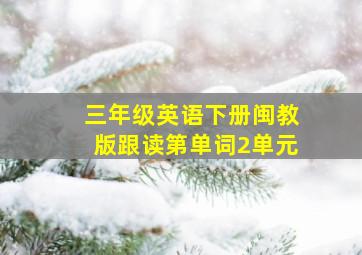 三年级英语下册闽教版跟读第单词2单元